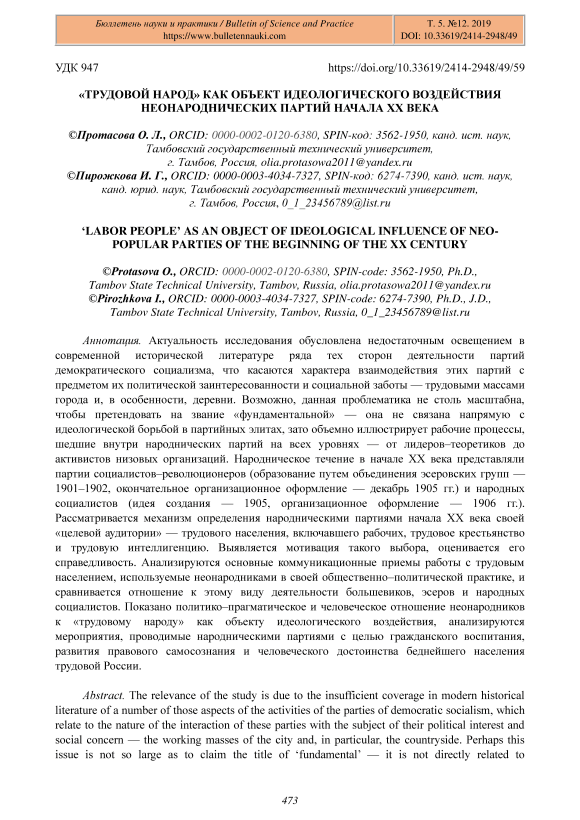 Бюллетень науки и практики / Bulletin of Science and Practice
https://www.bulletennauki.com

Т. 5. №12. 2019
DOI: 10.33619/2414-2948/49

УДК 947

https://doi.org/10.33619/2414-2948/49/59

«ТРУДОВОЙ НАРОД» КАК ОБЪЕКТ ИДЕОЛОГИЧЕСКОГО ВОЗДЕЙСТВИЯ НЕОНАРОДНИЧЕСКИХ ПАРТИЙ НАЧАЛА ХХ ВЕКА

©Протасова О. Л., ORCID: 0000-0002-0120-6380, SPIN-код: 3562-1950, канд. ист. наук, Тамбовский государственный технический университет, г. Тамбов, Россия, olia.protasowa2011@yandex.ru
©Пирожкова И. Г., ORCID: 0000-0003-4034-7327, SPIN-код: 6274-7390, канд. ист. наук, канд. юрид. наук, Тамбовский государственный технический университет, г. Тамбов, Россия, 0_1_23456789@list.ru

'LABOR PEOPLE' AS AN OBJECT OF IDEOLOGICAL INFLUENCE OF NEO-POPULAR PARTIES OF THE BEGINNING OF THE XX CENTURY

©Protasova O., ORCID: 0000-0002-0120-6380, SPIN-code: 3562-1950, Ph.D., Tambov State Technical University, Tambov, Russia, olia.protasowa2011@yandex.ru
©Pirozhkova I., ORCID: 0000-0003-4034-7327, SPIN-code: 6274-7390, Ph.D., J.D., Tambov State Technical University, Tambov, Russia, 0_1_23456789@list.ru

Аннотация. Актуальность исследования обусловлена недостаточным освещением в современной исторической литературе ряда тех сторон деятельности партий демократического социализма, что касаются характера взаимодействия этих партий с предметом их политической заинтересованности и социальной заботы — трудовыми массами города и, в особенности, деревни. Возможно, данная проблематика не столь масштабна, чтобы претендовать на звание «фундаментальной» — она не связана напрямую с идеологической борьбой в партийных элитах, зато объемно иллюстрирует рабочие процессы, шедшие внутри народнических партий на всех уровнях — от лидеров–теоретиков до активистов низовых организаций. Народническое течение в начале ХХ века представляли партии социалистов–революционеров (образование путем объединения эсеровских групп — 1901–1902, окончательное организационное оформление — декабрь 1905 гг.) и народных социалистов (идея создания — 1905, организационное оформление — 1906 гг.). Рассматривается механизм определения народническими партиями начала ХХ века своей «целевой аудитории» — трудового населения, включавшего рабочих, трудовое крестьянство и трудовую интеллигенцию. Выявляется мотивация такого выбора, оценивается его справедливость. Анализируются основные коммуникационные приемы работы с трудовым населением, используемые неонародниками в своей общественно–политической практике, и сравнивается отношение к этому виду деятельности большевиков, эсеров и народных социалистов. Показано политико–прагматическое и человеческое отношение неонародников к «трудовому народу» как объекту идеологического воздействия, анализируются мероприятия, проводимые народническими партиями с целью гражданского воспитания, развития правового самосознания и человеческого достоинства беднейшего населения трудовой России.

Abstract. The relevance of the study is due to the insufficient coverage in modern historical literature of a number of those aspects of the activities of the parties of democratic socialism, which relate to the nature of the interaction of these parties with the subject of their political interest and social concern — the working masses of the city and, in particular, the countryside. Perhaps this issue is not so large as to claim the title of 'fundamental' — it is not directly related to

473